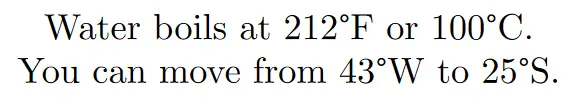 Water boils at 212°F or 100°C.
You can move from 43°W to 25°S.